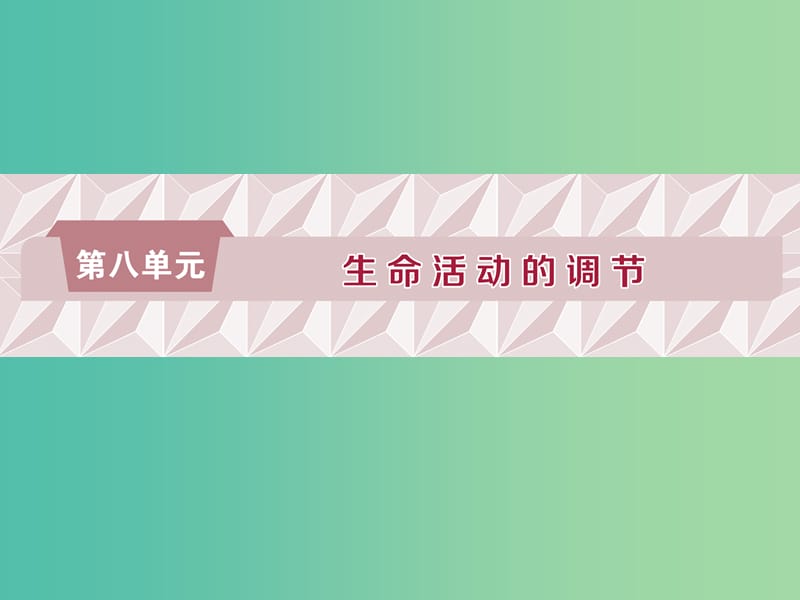 第八单元

生命活动的调节